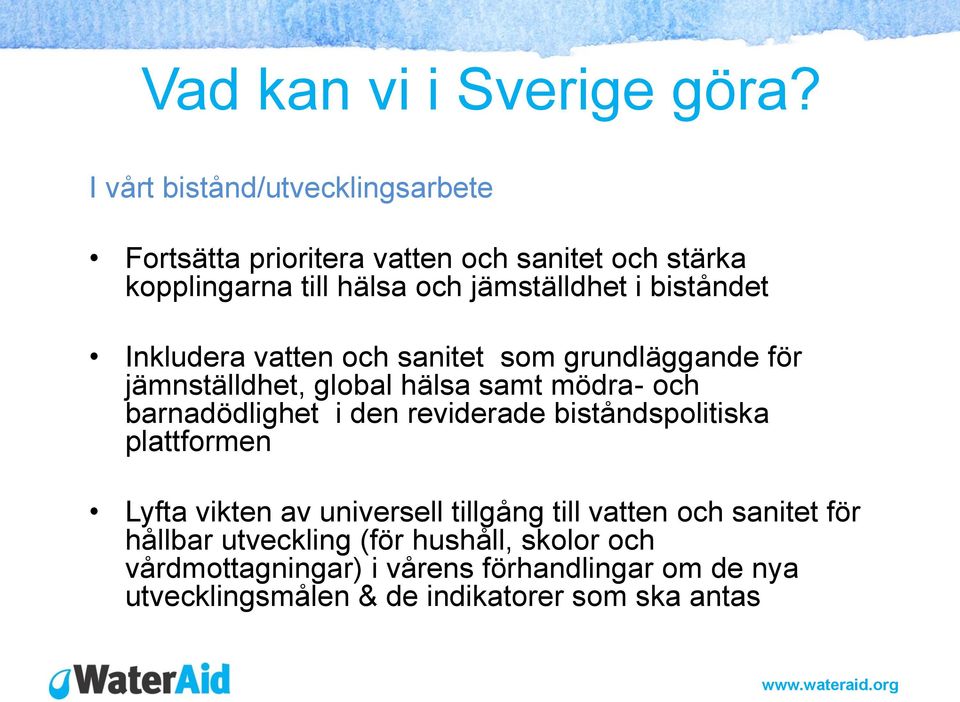 Vad kan vi i Sverige göra?

I vårt bistånd/utvecklingsarbete

• Fortsätta prioritera vatten och sanitet och stärka kopplingarna till hälsa och jämställdhet i biståndet

• Inkludera vatten och sanitet som grundläggande för jämnställdhet, global hälsa samt mödra- och barnadödlighet i den reviderade biståndspolitiska plattformen

• Lyfta vikten av universell tillgång till vatten och sanitet för hållbar utveckling (för hushåll, skolor och vårdmottagningar) i vårens förhandlingar om de nya utvecklingsmålen & de indikatorer som ska antas

WaterAid

www.wateraid.org